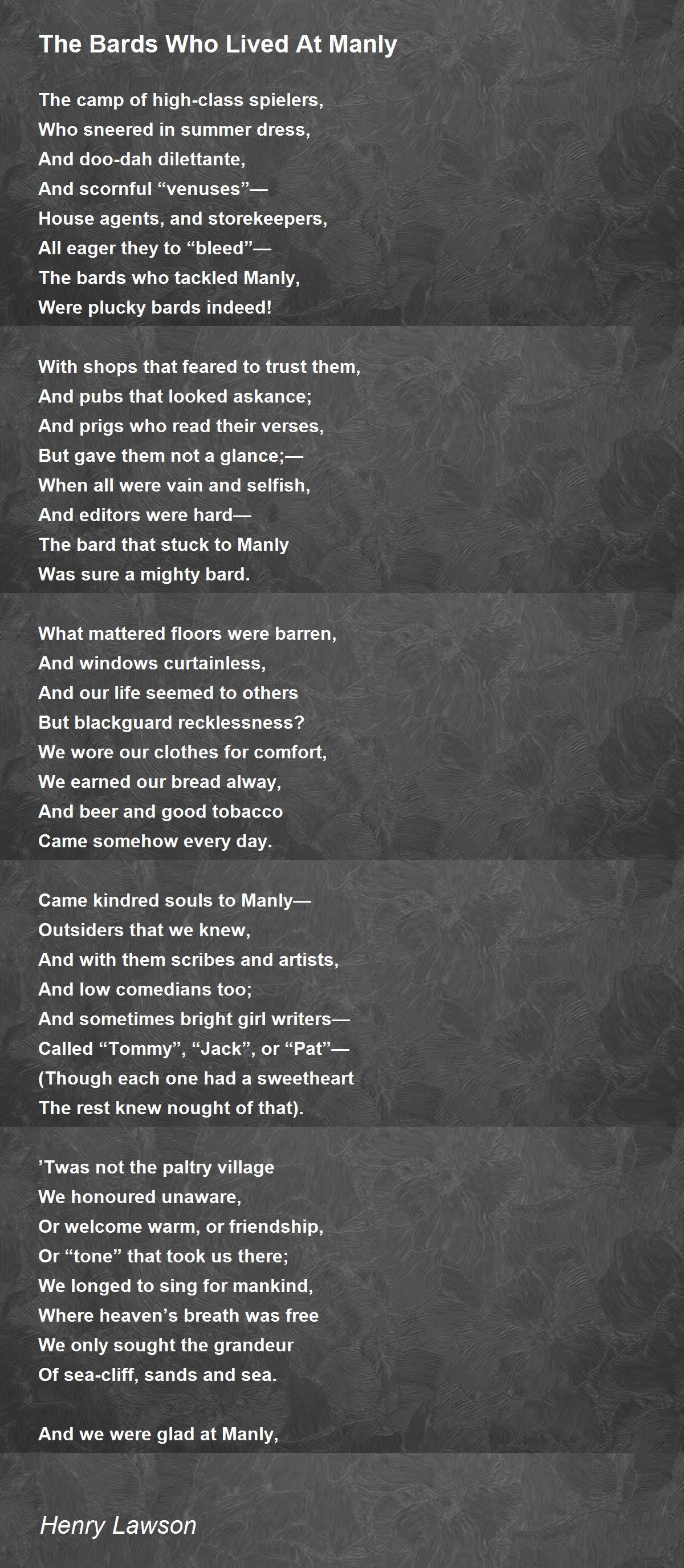 The Bards Who Lived At Manly

The camp of high-class spielers,
Who sneered in summer dress,
And doo-dah dilettante,
And scornful “venuses”—
House agents, and storekeepers,
All eager they to “bleed”—
The bards who tackled Manly,
Were plucky bards indeed!

With shops that feared to trust them,
And pubs that looked askance;
And prigs who read their verses,
But gave them not a glance;—
When all were vain and selfish,
And editors were hard—
The bard that stuck to Manly
Was sure a mighty bard.

What mattered floors were barren,
And windows curtainless,
And our life seemed to others
But blackguard recklessness?
We wore our clothes for comfort,
We earned our bread alway,
And beer and good tobacco
Came somehow every day.

Came kindred souls to Manly—
Outsiders that we knew,
And with them scribes and artists,
And low comedians too;
And sometimes bright girl writers—
Called “Tommy”, “Jack”, or “Pat”—
(Though each one had a sweetheart
The rest knew nought of that).

’Twas not the paltry village
We honoured unaware,
Or welcome warm, or friendship,
Or “tone” that took us there;
We longed to sing for mankind,
Where heaven’s breath was free
We only sought the grandeur
Of sea-cliff, sands and sea.

And we were glad at Manly,

Henry Lawson